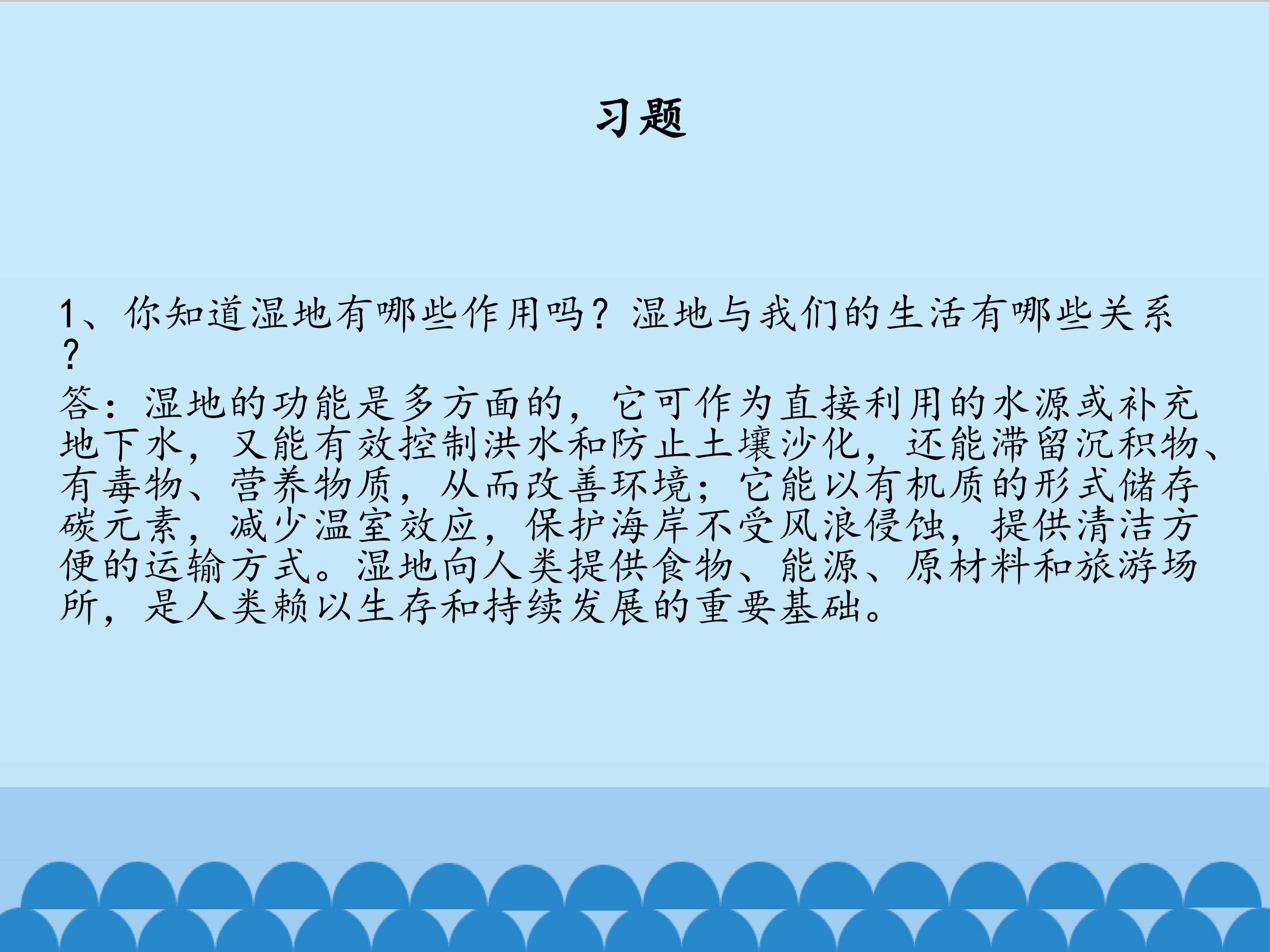 习题

1、你知道湿地有哪些作用吗？湿地与我们的生活有哪些关系？

答：湿地的功能是多方面的，它可作为直接利用的水源或补充地下水，又能有效控制洪水和防止土壤沙化，还能滞留沉积物、有毒物、营养物质，从而改善环境；它能以有机质的形式储存碳元素，减少温室效应，保护海岸不受风浪侵蚀，提供清洁方便的运输方式。湿地向人类提供食物、能源、原材料和旅游场所，是人类赖以生存和持续发展的重要基础。